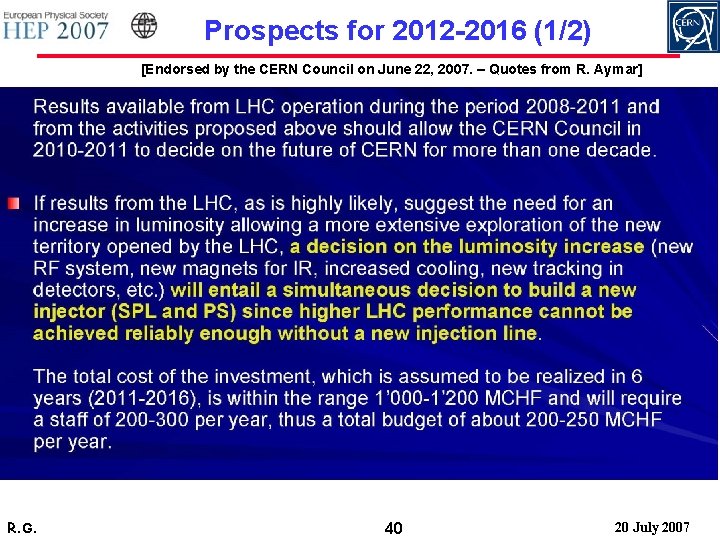 European Physical Society
HEP 2007

Prospects for 2012-2016 (1/2)

CERN

[Endorsed by the CERN Council on June 22, 2007. – Quotes from R. Aymar]

Results available from LHC operation during the period 2008-2011 and from the activities proposed above should allow the CERN Council in 2010-2011 to decide on the future of CERN for more than one decade.

If results from the LHC, as is highly likely, suggest the need for an increase in luminosity allowing a more extensive exploration of the new territory opened by the LHC, a decision on the luminosity increase (new RF system, new magnets for IR, increased cooling, new tracking in detectors, etc.) will entail a simultaneous decision to build a new injector (SPL and PS) since higher LHC performance cannot be achieved reliably enough without a new injection line.

The total cost of the investment, which is assumed to be realized in 6 years (2011-2016), is within the range 1'000-1'200 MCHF and will require a staff of 200-300 per year, thus a total budget of about 200-250 MCHF per year.

R.G.

40

20 July 2007